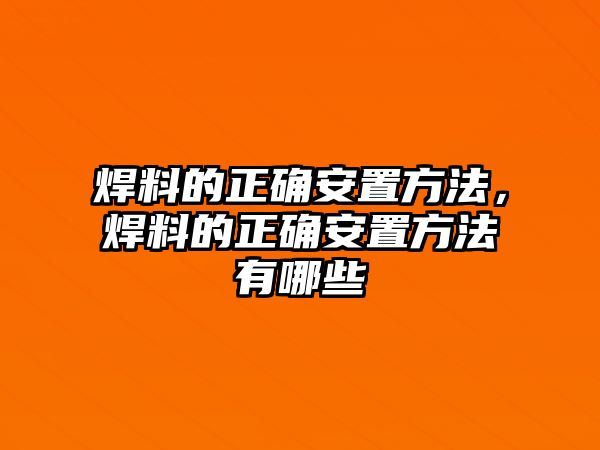 焊料的正确安置方法，焊料的正确安置方法有哪些